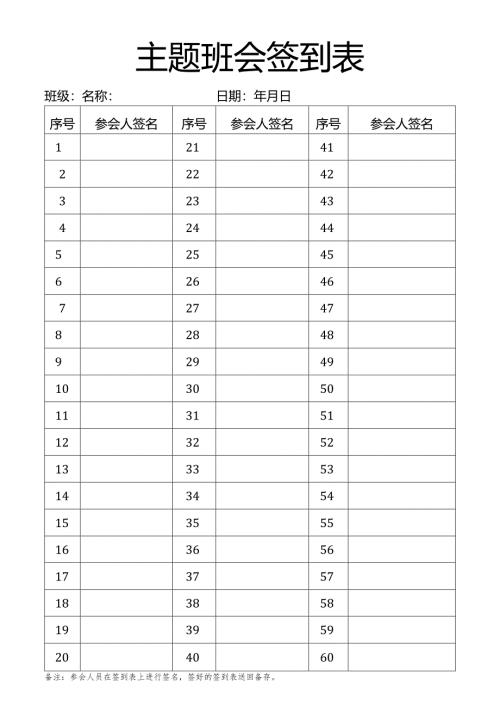 主题班会签到表

班级：名称： 日期：年月日

| 序号 | 参会人签名 | 序号 | 参会人签名 | 序号 | 参会人签名 |
|---|---|---|---|---|---|
| 1 | | 21 | | 41 | |
| 2 | | 22 | | 42 | |
| 3 | | 23 | | 43 | |
| 4 | | 24 | | 44 | |
| 5 | | 25 | | 45 | |
| 6 | | 26 | | 46 | |
| 7 | | 27 | | 47 | |
| 8 | | 28 | | 48 | |
| 9 | | 29 | | 49 | |
| 10 | | 30 | | 50 | |
| 11 | | 31 | | 51 | |
| 12 | | 32 | | 52 | |
| 13 | | 33 | | 53 | |
| 14 | | 34 | | 54 | |
| 15 | | 35 | | 55 | |
| 16 | | 36 | | 56 | |
| 17 | | 37 | | 57 | |
| 18 | | 38 | | 58 | |
| 19 | | 39 | | 59 | |
| 20 | | 40 | | 60 | |

备注：参会人员在签到表上进行签名，签好的签到表送回备存。